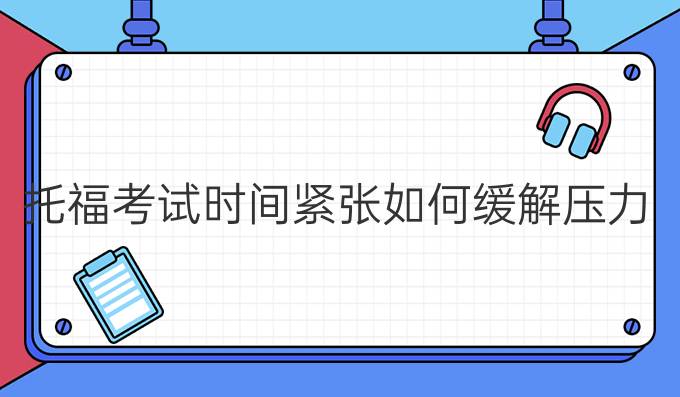 托福考试时间紧张如何缓解压力